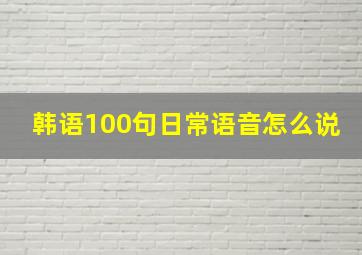 韩语100句日常语音怎么说